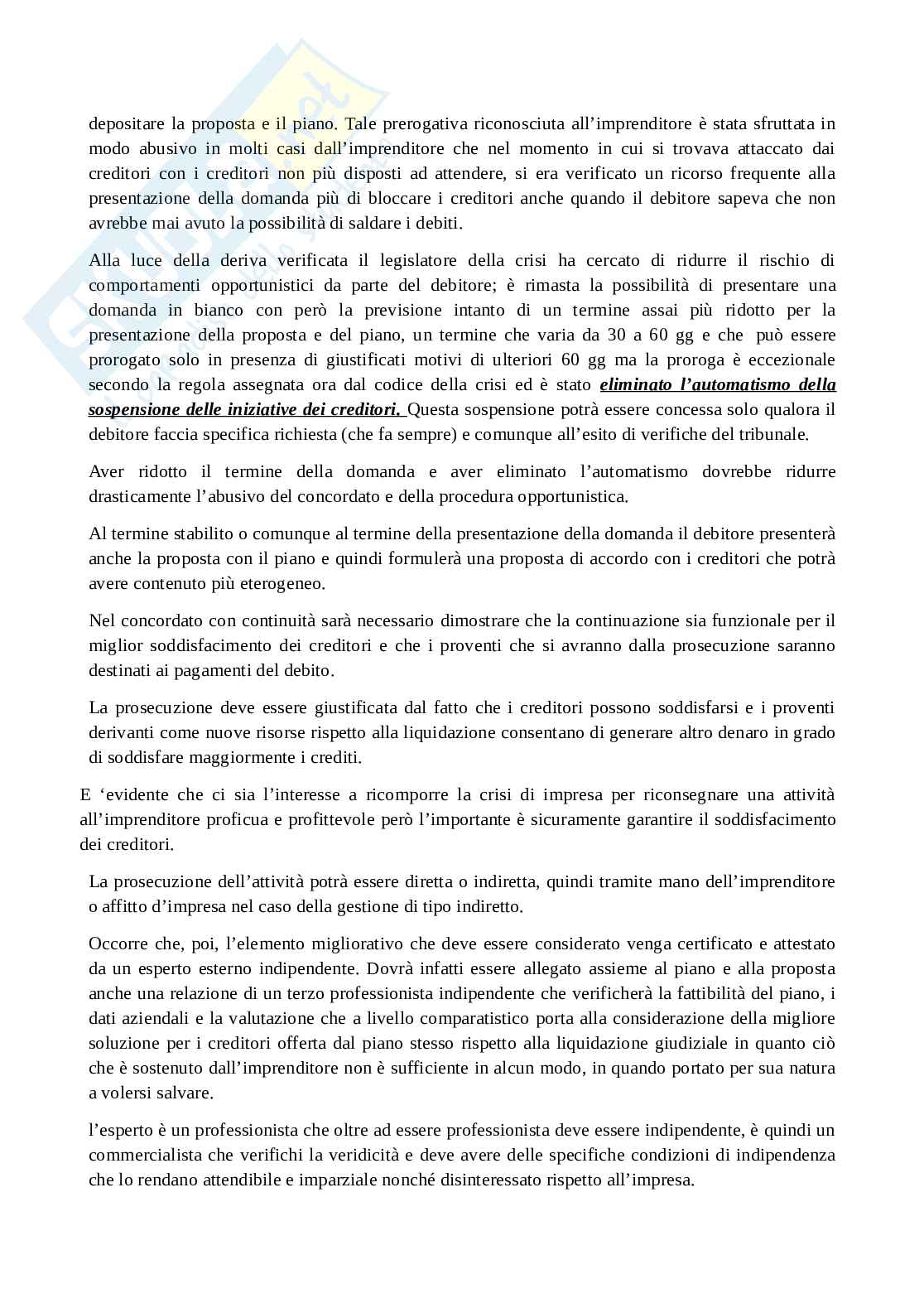 depositare la proposta e il piano. Tale prerogativa riconosciuta all'imprenditore è stata sfruttata in modo abusivo in molti casi dall'imprenditore che nel momento in cui si trovava attaccato dai creditori con i creditori non più disposti ad attendere, si era verificato un ricorso frequente alla presentazione della domanda più di bloccare i creditori anche quando il debitore sapeva che non avrebbe mai avuto la possibilità di saldare i debiti.

Alla luce della deriva verificata il legislatore della crisi ha cercato di ridurre il rischio di comportamenti opportunistici da parte del debitore; è rimasta la possibilità di presentare una domanda in bianco con però la previsione intanto di un termine assai più ridotto per la presentazione della proposta e del piano, un termine che varia da 30 a 60 gg e che può essere prorogato solo in presenza di giustificati motivi di ulteriori 60 gg ma la proroga è eccezionale secondo la regola assegnata ora dal codice della crisi ed è stato eliminato l'automatismo della sospensione delle iniziative dei creditori. Questa sospensione potrà essere concessa solo qualora il debitore faccia specifica richiesta (che fa sempre) e comunque all'esito di verifiche del tribunale.

Aver ridotto il termine della domanda e aver eliminato l'automatismo dovrebbe ridurre drasticamente l'abusivo del concordato e della procedura opportunistica.

Al termine stabilito o comunque al termine della presentazione della domanda il debitore presenterà anche la proposta con il piano e quindi formulerà una proposta di accordo con i creditori che potrà avere contenuto più eterogeneo.

Nel concordato con continuità sarà necessario dimostrare che la continuazione sia funzionale per il miglior soddisfacimento dei creditori e che i proventi che si avranno dalla prosecuzione saranno destinati ai pagamenti del debito.

La prosecuzione deve essere giustificata dal fatto che i creditori possono soddisfarsi e i proventi derivanti come nuove risorse rispetto alla liquidazione consentano di generare altro denaro in grado di soddisfare maggiormente i crediti.

E 'evidente che ci sia l'interesse a ricomporre la crisi di impresa per riconsegnare una attività all'imprenditore proficua e profittevole però l'importante è sicuramente garantire il soddisfacimento dei creditori.

La prosecuzione dell'attività potrà essere diretta o indiretta, quindi tramite mano dell'imprenditore o affitto d'impresa nel caso della gestione di tipo indiretto.

Occorre che, poi, l'elemento migliorativo che deve essere considerato venga certificato e attestato da un esperto esterno indipendente. Dovrà infatti essere allegato assieme al piano e alla proposta anche una relazione di un terzo professionista indipendente che verificherà la fattibilità del piano, i dati aziendali e la valutazione che a livello comparatistico porta alla considerazione della migliore soluzione per i creditori offerta dal piano stesso rispetto alla liquidazione giudiziale in quanto ciò che è sostenuto dall'imprenditore non è sufficiente in alcun modo, in quando portato per sua natura a volersi salvare.

l'esperto è un professionista che oltre ad essere professionista deve essere indipendente, è quindi un commercialista che verifichi la veridicità e deve avere delle specifiche condizioni di indipendenza che lo rendano attendibile e imparziale nonché disinteressato rispetto all'impresa.